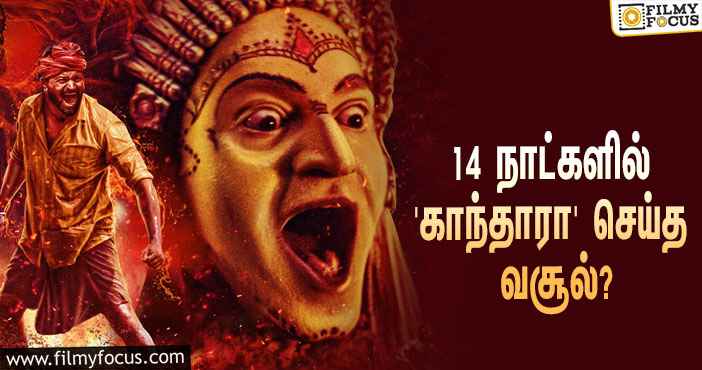 FILMY FOCUS

14 நாட்களில் 'காந்தாரா' செய்த வசூல்?

www.filmyfocus.com